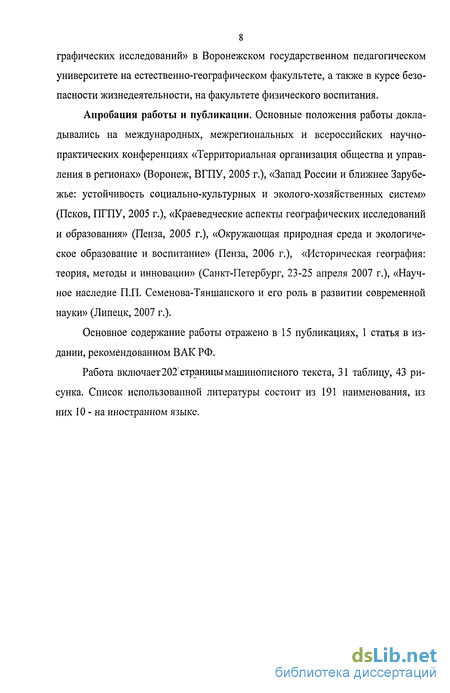 8

графических исследований» в Воронежском государственном педагогическом университете на естественно-географическом факультете, а также в курсе безопасности жизнедеятельности, на факультете физического воспитания.

Апробация работы и публикации. Основные положения работы докладывались на международных, межрегиональных и всероссийских научно-практических конференциях «Территориальная организация общества и управления в регионах» (Воронеж, ВГПУ, 2005 г.), «Запад России и ближнее Зарубежье: устойчивость социально-культурных и эколого-хозяйственных систем» (Псков, ПГПУ, 2005 г.), «Краеведческие аспекты географических исследований и образования» (Пенза, 2005 г.), «Окружающая природная среда и экологическое образование и воспитание» (Пенза, 2006 г.), «Историческая география: теория, методы и инновации» (Санкт-Петербург, 23-25 апреля 2007 г.), «Научное наследие П.П. Семенова-Тяншанского и его роль в развитии современной науки» (Липецк, 2007 г.).

Основное содержание работы отражено в 15 публикациях, 1 статья в издании, рекомендованном ВАК РФ.

Работа включает 202 страницы машинописного текста, 31 таблицу, 43 рисунка. Список использованной литературы состоит из 191 наименования, из них 10 - на иностранном языке.

dsLib.net
библиотека диссертаций